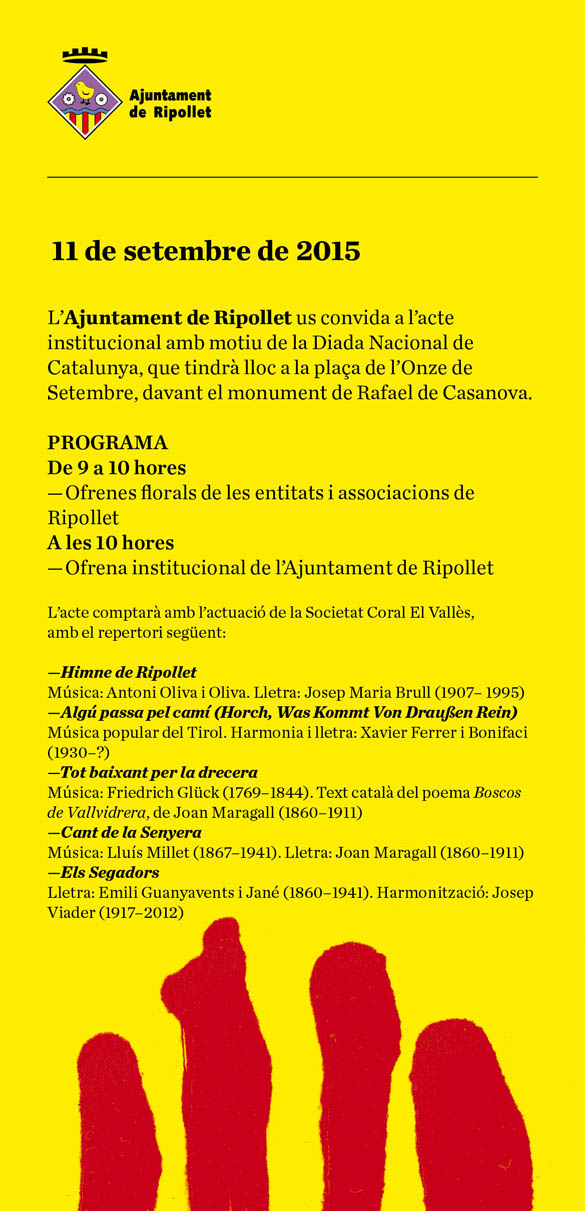 Ajuntament de Ripollet

11 de setembre de 2015

L'Ajuntament de Ripollet us convida a l'acte institucional amb motiu de la Diada Nacional de Catalunya, que tindrà lloc a la plaça de l'Onze de Setembre, davant el monument de Rafael de Casanova.

PROGRAMA
De 9 a 10 hores
—Ofrenes florals de les entitats i associacions de Ripollet
A les 10 hores
—Ofrena institucional de l'Ajuntament de Ripollet

L'acte comptarà amb l'actuació de la Societat Coral El Vallès, amb el repertori següent:

—Himne de Ripollet
Música: Antoni Oliva i Oliva. Lletra: Josep Maria Brull (1907– 1995)
—Algú passa pel camí (Horch, Was Kommt Von Draußen Rein)
Música popular del Tirol. Harmonia i lletra: Xavier Ferrer i Bonifaci (1930–?)
—Tot baixant per la drecera
Música: Friedrich Glück (1769–1844). Text català del poema Boscos de Vallvidrera, de Joan Maragall (1860–1911)
—Cant de la Senyera
Música: Lluís Millet (1867–1941). Lletra: Joan Maragall (1860–1911)
—Els Segadors
Lletra: Emili Guanyavents i Jané (1860–1941). Harmonització: Josep Viader (1917–2012)